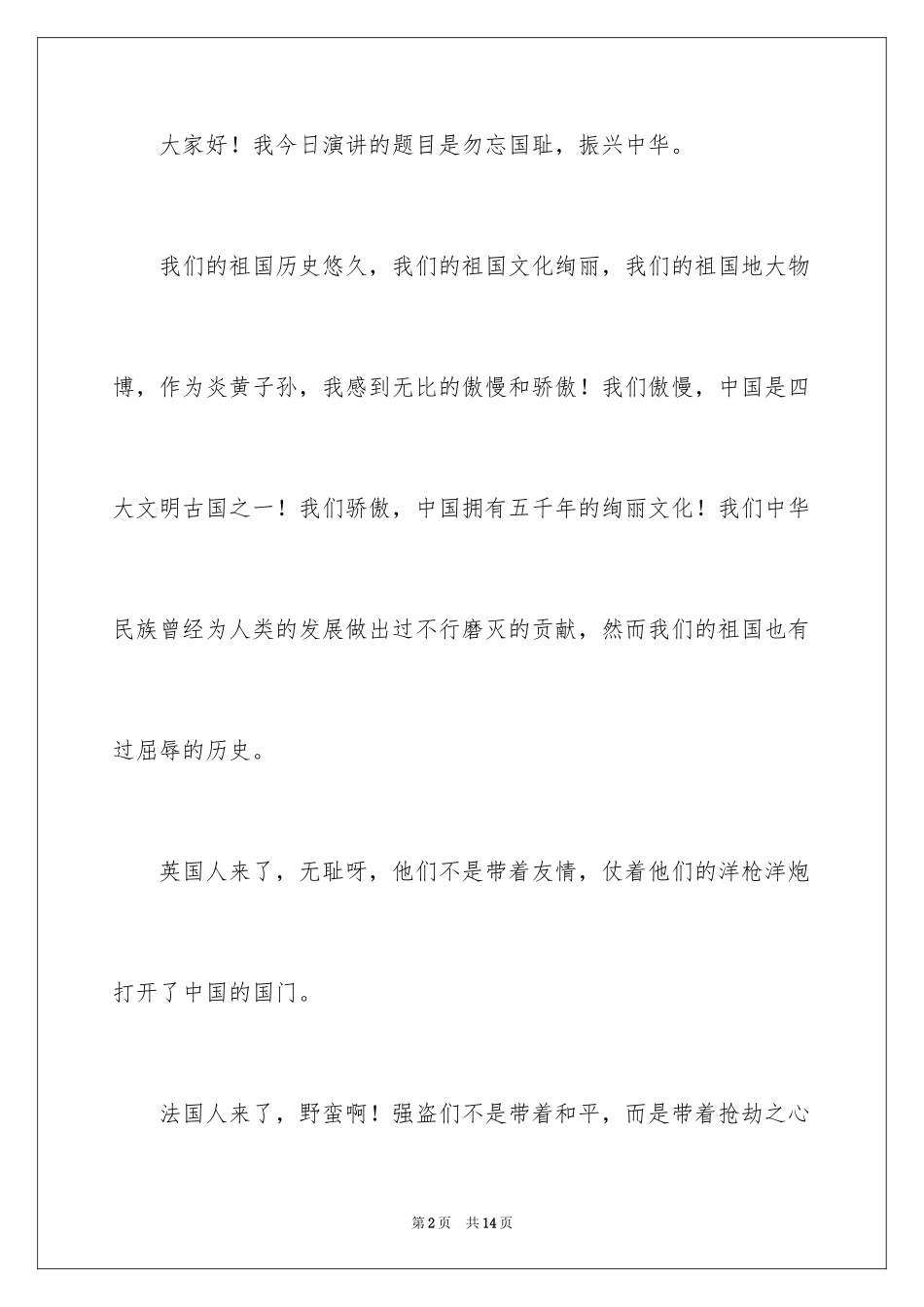 大家好！我今日演讲的题目是勿忘国耻，振兴中华。

我们的祖国历史悠久，我们的祖国文化绚丽，我们的祖国地大物博，作为炎黄子孙，我感到无比的傲慢和骄傲！我们傲慢，中国是四大文明古国之一！我们骄傲，中国拥有五千年的绚丽文化！我们中华民族曾经为人类的发展做出过不行磨灭的贡献，然而我们的祖国也有过屈辱的历史。

英国人来了，无耻呀，他们不是带着友情，仗着他们的洋枪洋炮打开了中国的国门。

法国人来了，野蛮啊！强盗们不是带着和平，而是带着抢劫之心

第2页　共14页